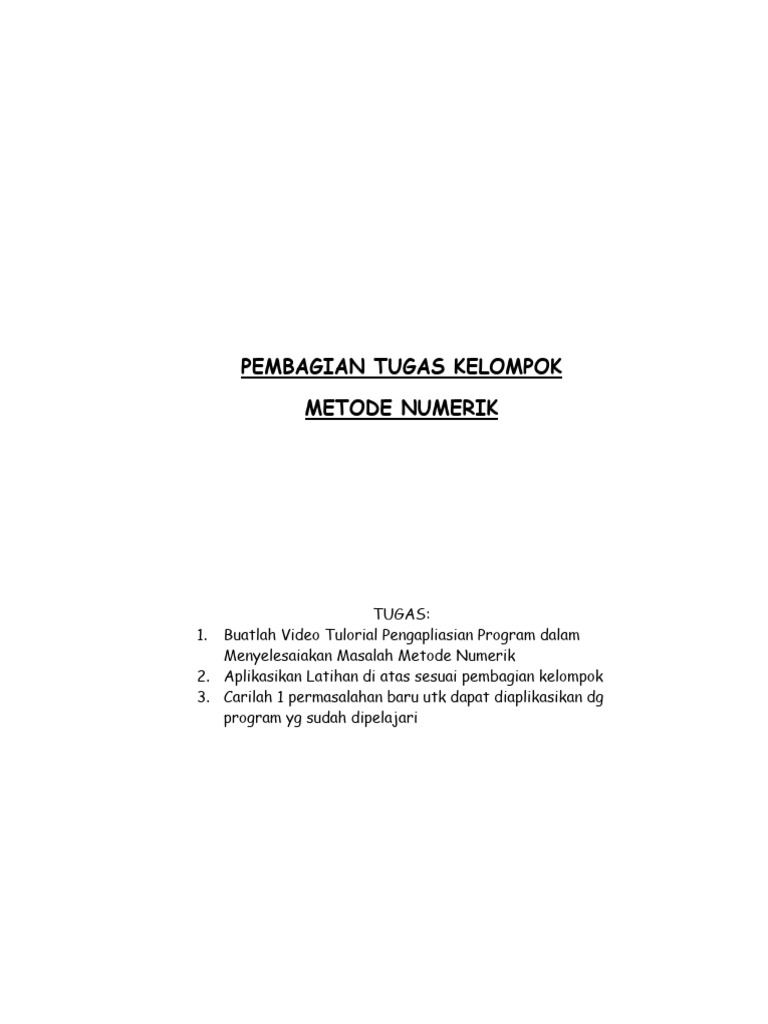 PEMBAGIAN TUGAS KELOMPOK

METODE NUMERIK

TUGAS:

1. Buatlah Video Tulorial Pengapliasian Program dalam Menyelesaiakan Masalah Metode Numerik
2. Aplikasikan Latihan di atas sesuai pembagian kelompok
3. Carilah 1 permasalahan baru utk dapat diaplikasikan dg program yg sudah dipelajari